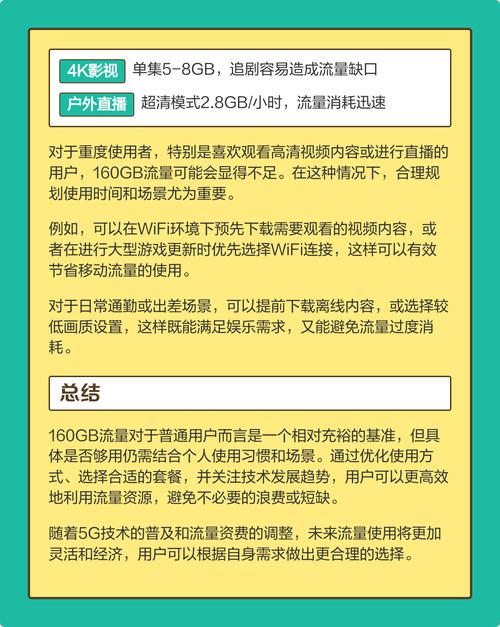 4K影视 单集5-8GB，追剧容易造成流量缺口

户外直播 超清模式2.8GB/小时，流量消耗迅速

对于重度使用者，特别是喜欢观看高清视频内容或进行直播的用户，160GB流量可能会显得不足。在这种情况下，合理规划使用时间和场景尤为重要。

例如，可以在WiFi环境下预先下载需要观看的视频内容，或者在进行大型游戏更新时优先选择WiFi连接，这样可以有效节省移动流量的使用。

对于日常通勤或出差场景，可以提前下载离线内容，或选择较低画质设置，这样既能满足娱乐需求，又能避免流量过度消耗。

总结

160GB流量对于普通用户而言是一个相对充裕的基准，但具体是否够用仍需结合个人使用习惯和场景。通过优化使用方式、选择合适的套餐，并关注技术发展趋势，用户可以更高效地利用流量资源，避免不必要的浪费或短缺。

随着5G技术的普及和流量资费的调整，未来流量使用将更加灵活和经济，用户可以根据自身需求做出更合理的选择。